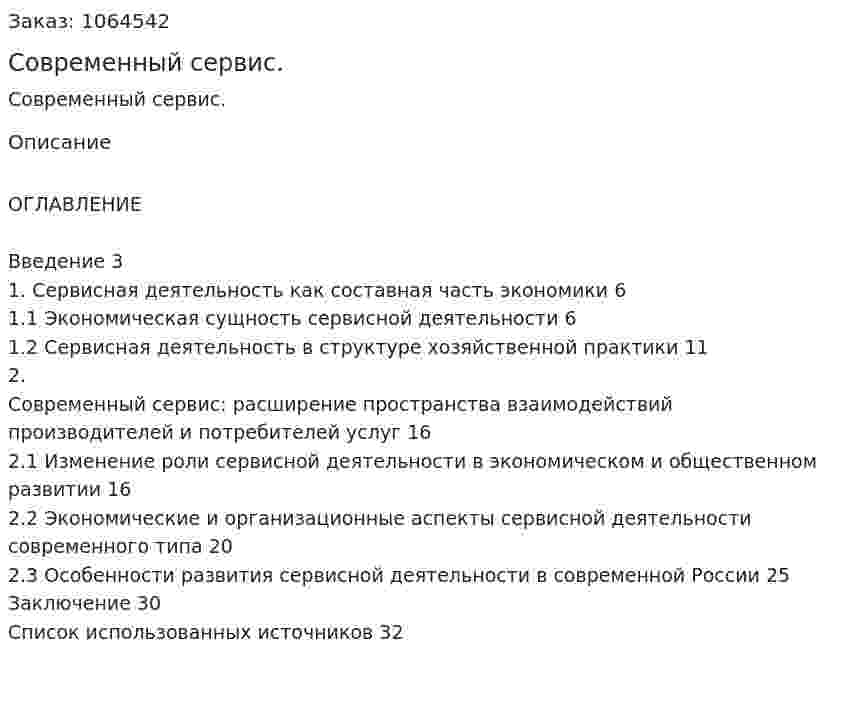 Заказ: 1064542

Современный сервис.

Современный сервис.

Описание

ОГЛАВЛЕНИЕ

Введение 3
1. Сервисная деятельность как составная часть экономики 6
1.1 Экономическая сущность сервисной деятельности 6
1.2 Сервисная деятельность в структуре хозяйственной практики 11
2.
Современный сервис: расширение пространства взаимодействий производителей и потребителей услуг 16
2.1 Изменение роли сервисной деятельности в экономическом и общественном развитии 16
2.2 Экономические и организационные аспекты сервисной деятельности современного типа 20
2.3 Особенности развития сервисной деятельности в современной России 25
Заключение 30
Список использованных источников 32